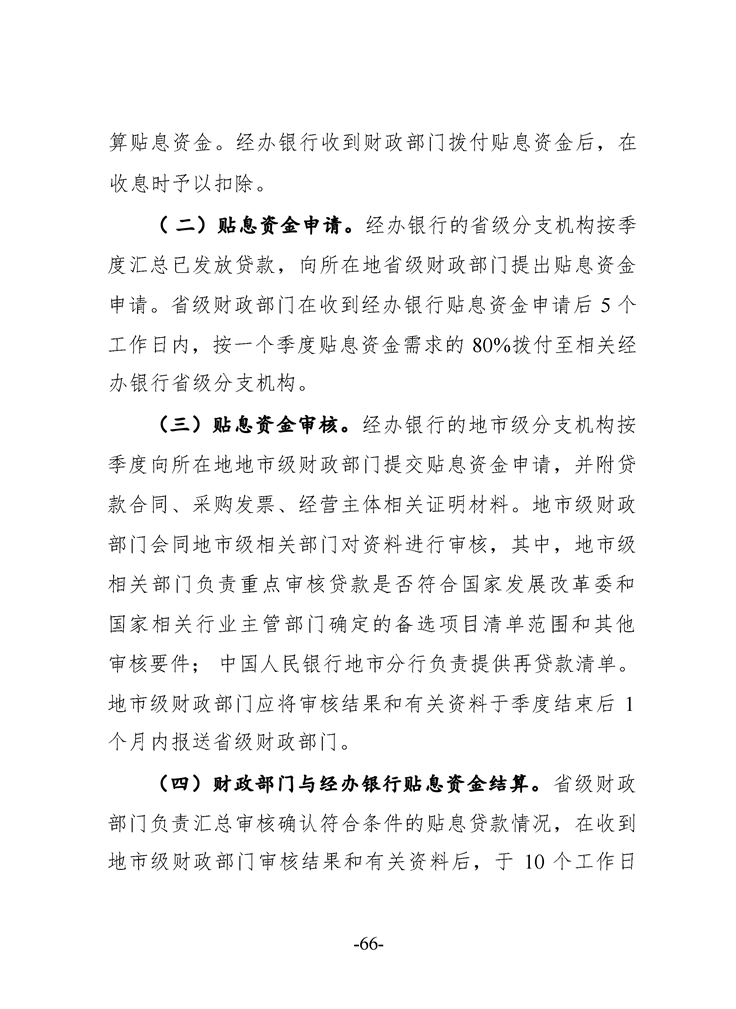 算贴息资金。经办银行收到财政部门拨付贴息资金后，在收息时予以扣除。

（二）贴息资金申请。经办银行的省级分支机构按季度汇总已发放贷款，向所在地省级财政部门提出贴息资金申请。省级财政部门在收到经办银行贴息资金申请后5个工作日内，按一个季度贴息资金需求的80%拨付至相关经办银行省级分支机构。

（三）贴息资金审核。经办银行的地市级分支机构按季度向所在地地市级财政部门提交贴息资金申请，并附贷款合同、采购发票、经营主体相关证明材料。地市级财政部门会同地市级相关部门对资料进行审核，其中，地市级相关部门负责重点审核贷款是否符合国家发展改革委和国家相关行业主管部门确定的备选项目清单范围和其他审核要件；中国人民银行地市分行负责提供再贷款清单。地市级财政部门应将审核结果和有关资料于季度结束后1个月内报送省级财政部门。

（四）财政部门与经办银行贴息资金结算。省级财政部门负责汇总审核确认符合条件的贴息贷款情况，在收到地市级财政部门审核结果和有关资料后，于10个工作日

-66-